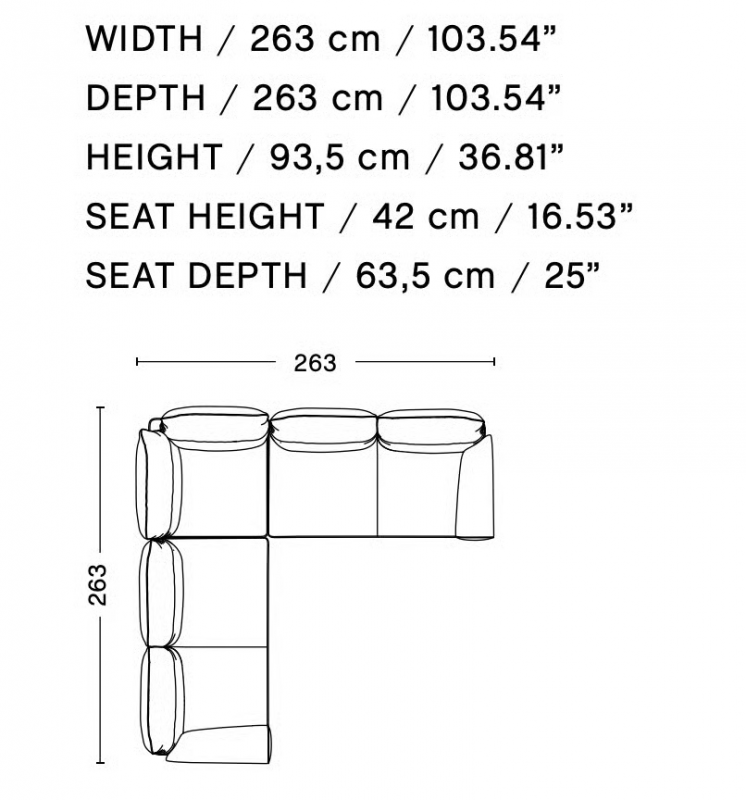 WIDTH / 263 cm / 103.54”
DEPTH / 263 cm / 103.54”
HEIGHT / 93,5 cm / 36.81”
SEAT HEIGHT / 42 cm / 16.53”
SEAT DEPTH / 63,5 cm / 25”

263

263